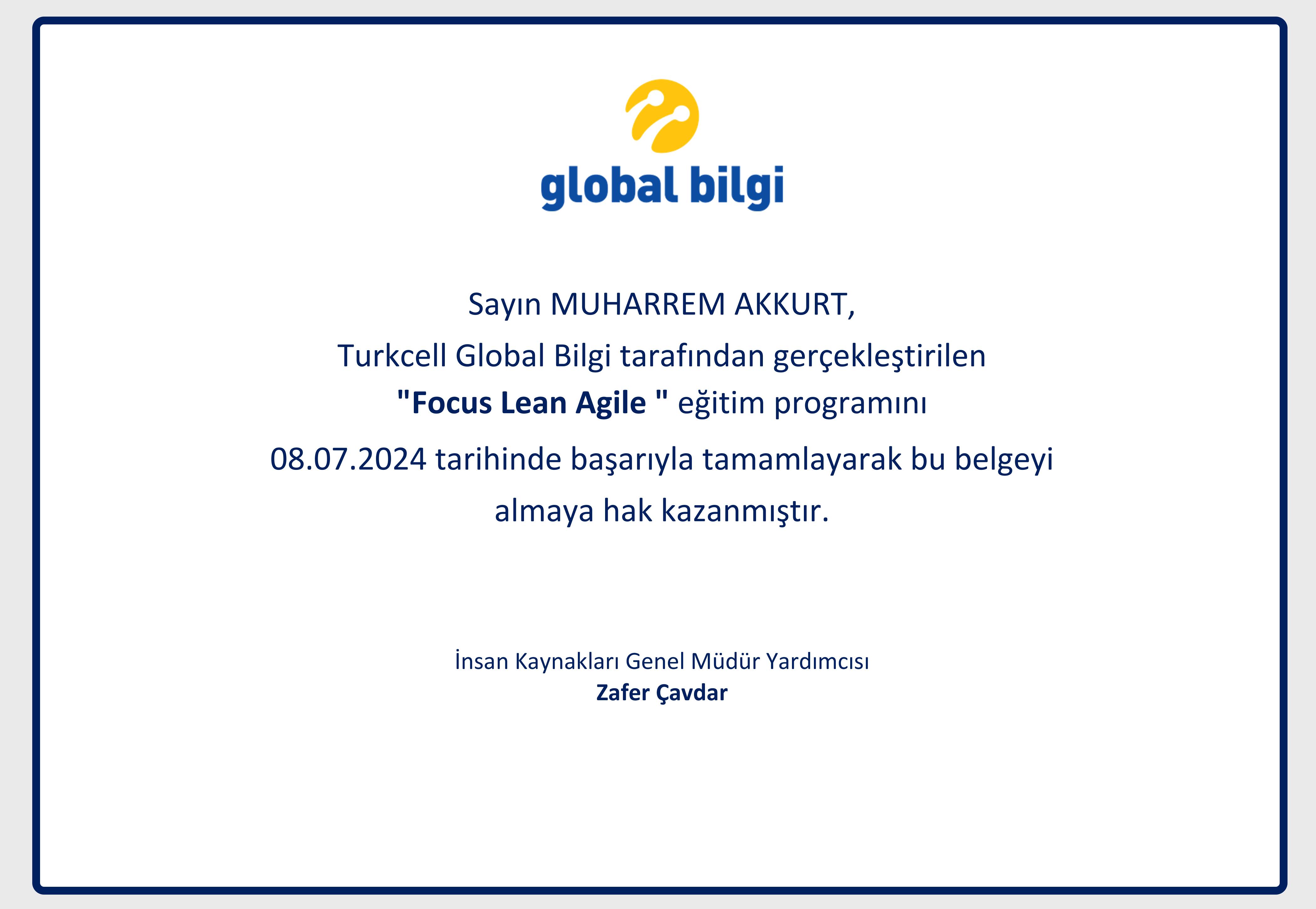 global bilgi

Sayın MUHARREM AKKURT,

Turkcell Global Bilgi tarafından gerçekleştirilen "Focus Lean Agile " eğitim programını 08.07.2024 tarihinde başarıyla tamamlayarak bu belgeyi almaya hak kazanmıştır.

İnsan Kaynakları Genel Müdür Yardımcısı
Zafer Çavdar